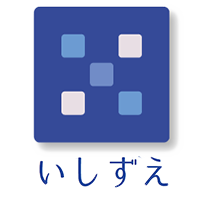 いしずえ